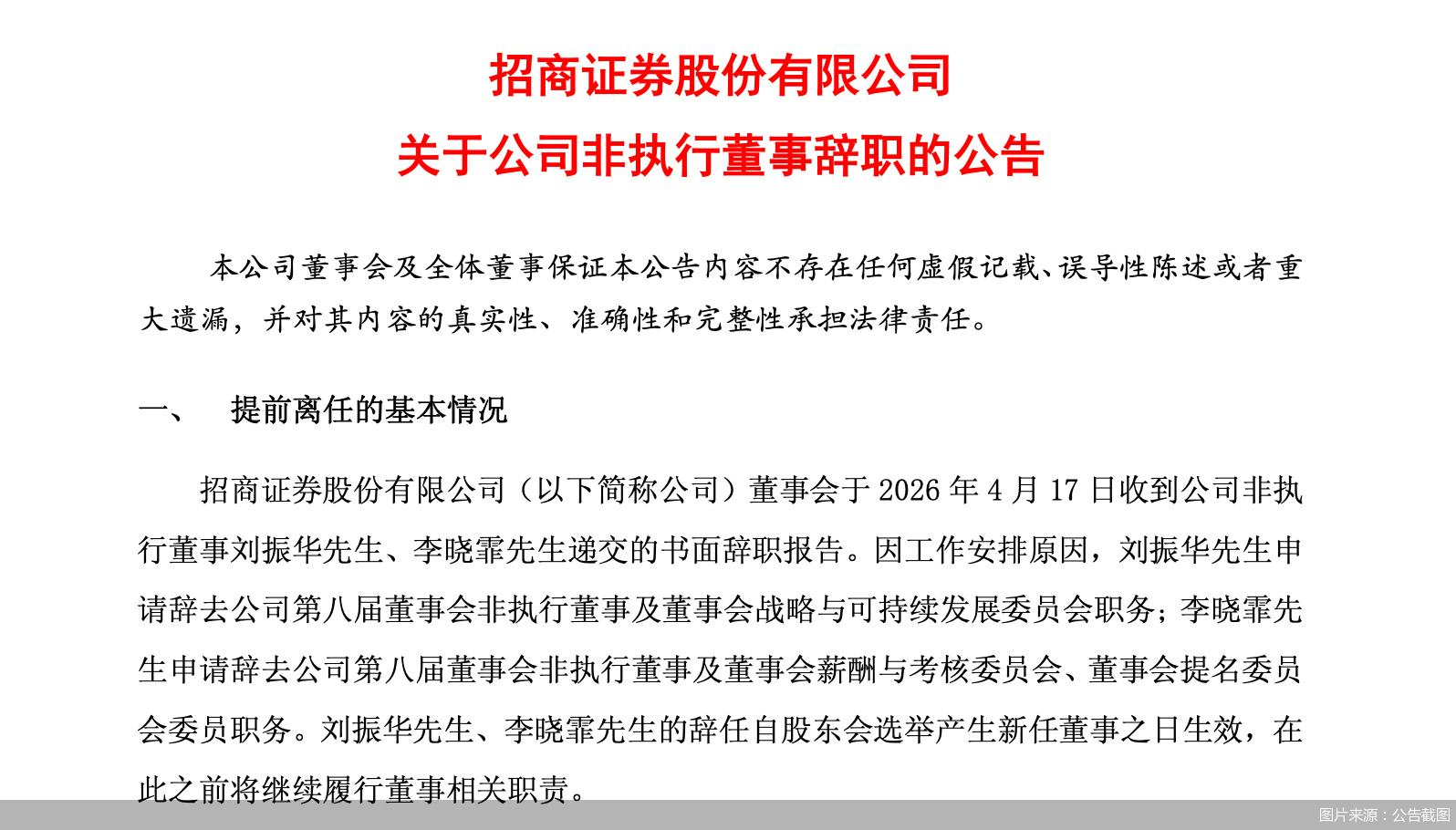 招商证券股份有限公司
关于公司非执行董事辞职的公告

本公司董事会及全体董事保证本公告内容不存在任何虚假记载、误导性陈述或者重大遗漏，并对其内容的真实性、准确性和完整性承担法律责任。

一、　提前离任的基本情况

招商证券股份有限公司（以下简称公司）董事会于 2026 年 4 月 17 日收到公司非执行董事刘振华先生、李晓霏先生递交的书面辞职报告。因工作安排原因，刘振华先生申请辞去公司第八届董事会非执行董事及董事会战略与可持续发展委员会职务；李晓霏先生申请辞去公司第八届董事会非执行董事及董事会薪酬与考核委员会、董事会提名委员会委员职务。刘振华先生、李晓霏先生的辞任自股东会选举产生新任董事之日生效，在此之前将继续履行董事相关职责。

图片来源：公告截图